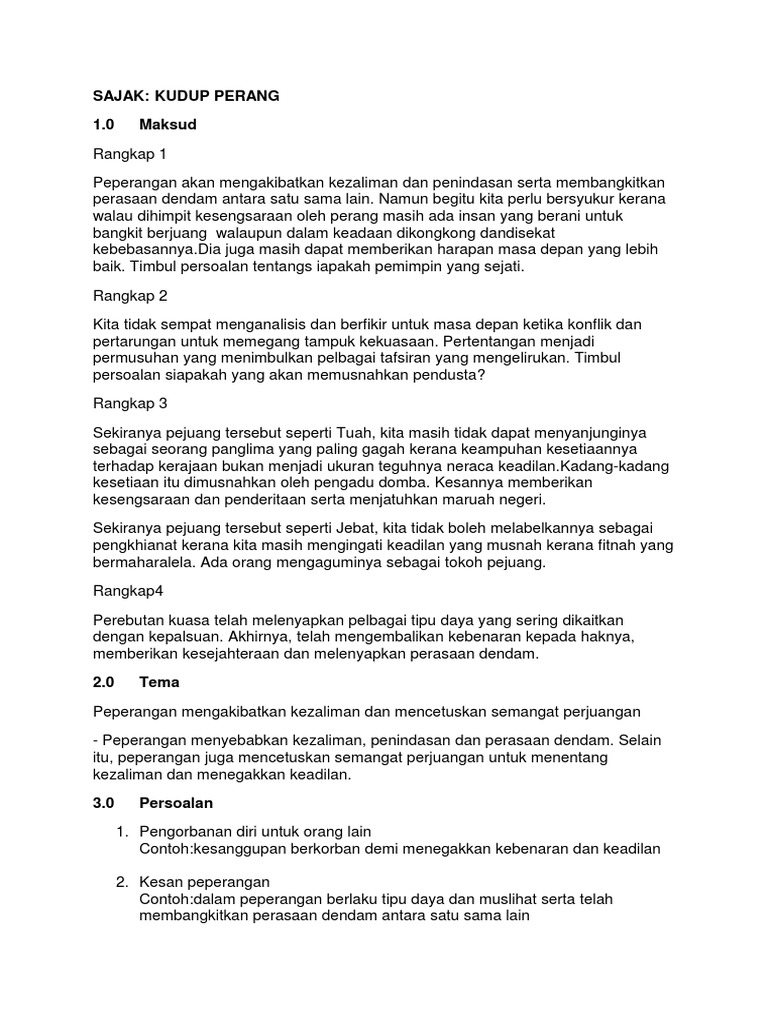 SAJAK: KUDUP PERANG

1.0 Maksud

Rangkap 1

Peperangan akan mengakibatkan kezaliman dan penindasan serta membangkitkan perasaan dendam antara satu sama lain. Namun begitu kita perlu bersyukur kerana walau dihimpit kesengsaraan oleh perang masih ada insan yang berani untuk bangkit berjuang walaupun dalam keadaan dikongkong dandisekat kebebasannya.Dia juga masih dapat memberikan harapan masa depan yang lebih baik. Timbul persoalan tentangs iapakah pemimpin yang sejati.

Rangkap 2

Kita tidak sempat menganalisis dan berfikir untuk masa depan ketika konflik dan pertarungan untuk memegang tampuk kekuasaan. Pertentangan menjadi permusuhan yang menimbulkan pelbagai tafsiran yang mengelirukan. Timbul persoalan siapakah yang akan memusnahkan pendusta?

Rangkap 3

Sekiranya pejuang tersebut seperti Tuah, kita masih tidak dapat menyanjunginya sebagai seorang panglima yang paling gagah kerana keampuhan kesetiaannya terhadap kerajaan bukan menjadi ukuran teguhnya neraca keadilan.Kadang-kadang kesetiaan itu dimusnahkan oleh pengadu domba. Kesannya memberikan kesengsaraan dan penderitaan serta menjatuhkan maruah negeri.

Sekiranya pejuang tersebut seperti Jebat, kita tidak boleh melabelkannya sebagai pengkhianat kerana kita masih mengingati keadilan yang musnah kerana fitnah yang bermaharalela. Ada orang mengaguminya sebagai tokoh pejuang.

Rangkap4

Perebutan kuasa telah melenyapkan pelbagai tipu daya yang sering dikaitkan dengan kepalsuan. Akhirnya, telah mengembalikan kebenaran kepada haknya, memberikan kesejahteraan dan melenyapkan perasaan dendam.

2.0 Tema

Peperangan mengakibatkan kezaliman dan mencetuskan semangat perjuangan

- Peperangan menyebabkan kezaliman, penindasan dan perasaan dendam. Selain itu, peperangan juga mencetuskan semangat perjuangan untuk menentang kezaliman dan menegakkan keadilan.

3.0 Persoalan

1. Pengorbanan diri untuk orang lain
Contoh:kesanggupan berkorban demi menegakkan kebenaran dan keadilan

2. Kesan peperangan
Contoh:dalam peperangan berlaku tipu daya dan muslihat serta telah membangkitkan perasaan dendam antara satu sama lain